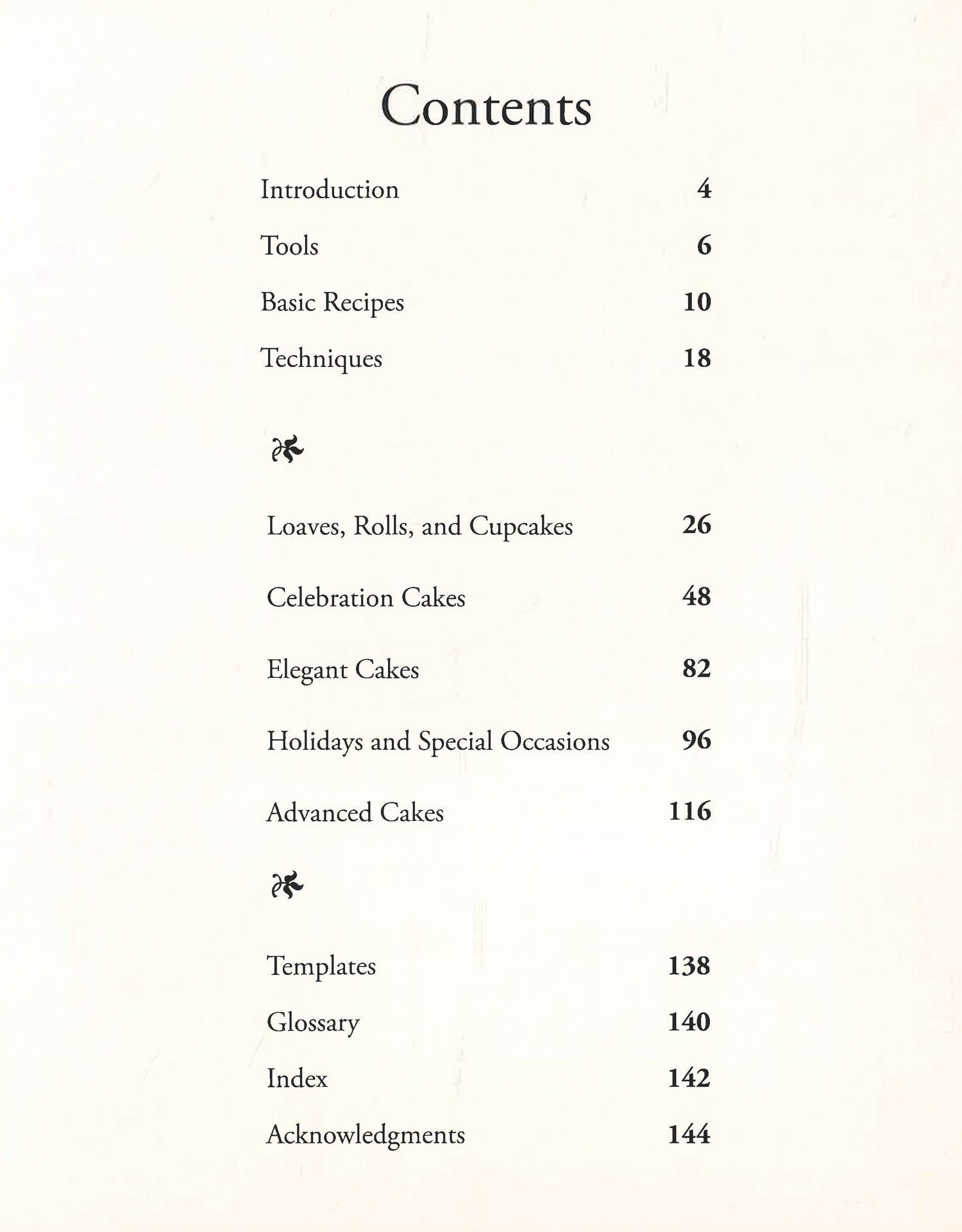 Contents

Introduction 4

Tools 6

Basic Recipes 10

Techniques 18

Loaves, Rolls, and Cupcakes 26

Celebration Cakes 48

Elegant Cakes 82

Holidays and Special Occasions 96

Advanced Cakes 116

Templates 138

Glossary 140

Index 142

Acknowledgments 144